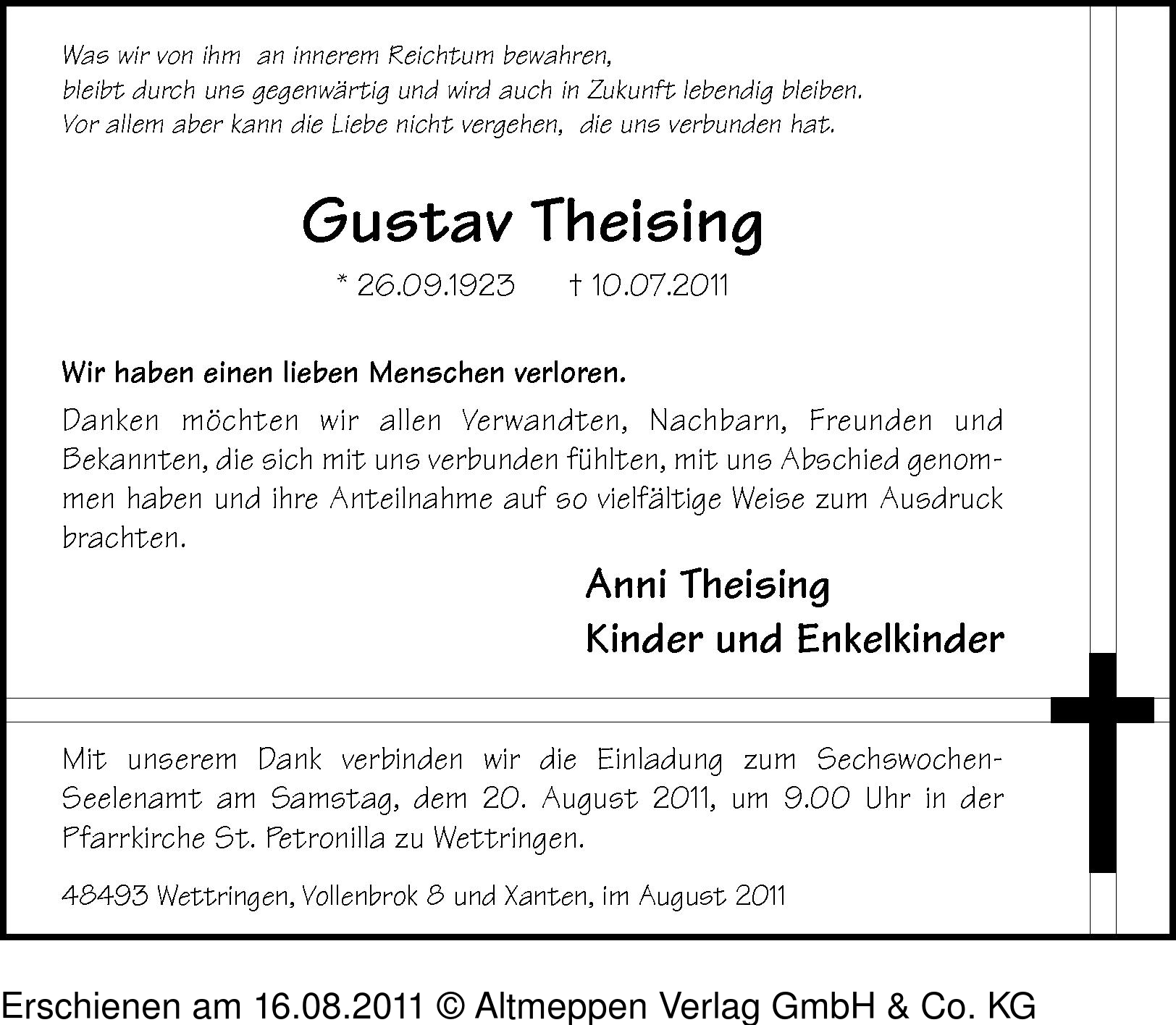 Was wir von ihm an innerem Reichtum bewahren,
bleibt durch uns gegenwärtig und wird auch in Zukunft lebendig bleiben.
Vor allem aber kann die Liebe nicht vergehen, die uns verbunden hat.

Gustav Theising

* 26.09.1923 † 10.07.2011

Wir haben einen lieben Menschen verloren.

Danken möchten wir allen Verwandten, Nachbarn, Freunden und Bekannten, die sich mit uns verbunden fühlten, mit uns Abschied genommen haben und ihre Anteilnahme auf so vielfältige Weise zum Ausdruck brachten.

Anni Theising
Kinder und Enkelkinder

Mit unserem Dank verbinden wir die Einladung zum Sechswochen-Seelenamt am Samstag, dem 20. August 2011, um 9.00 Uhr in der Pfarrkirche St. Petronilla zu Wettringen.

48493 Wettringen, Vollenbrok 8 und Xanten, im August 2011

Erschienen am 16.08.2011 © Altmeppen Verlag GmbH & Co. KG